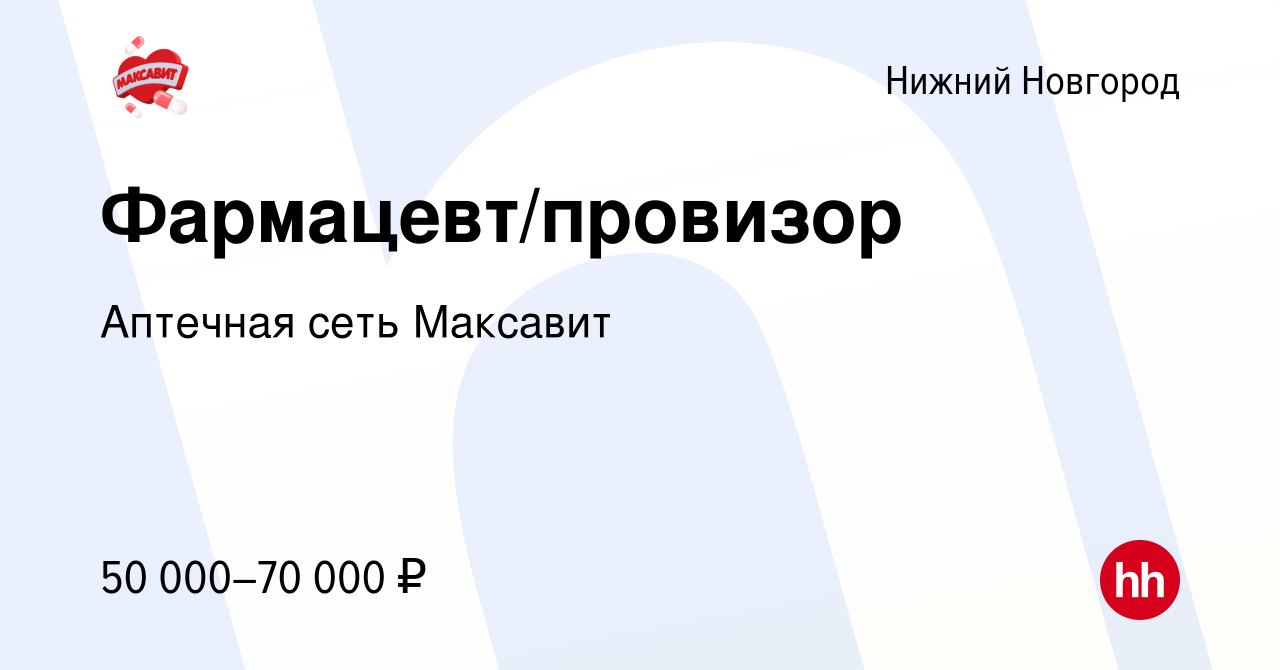 МАКСАВИТ

Нижний Новгород

Фармацевт/провизор

Аптечная сеть Максавит

50 000–70 000 ₽

hh